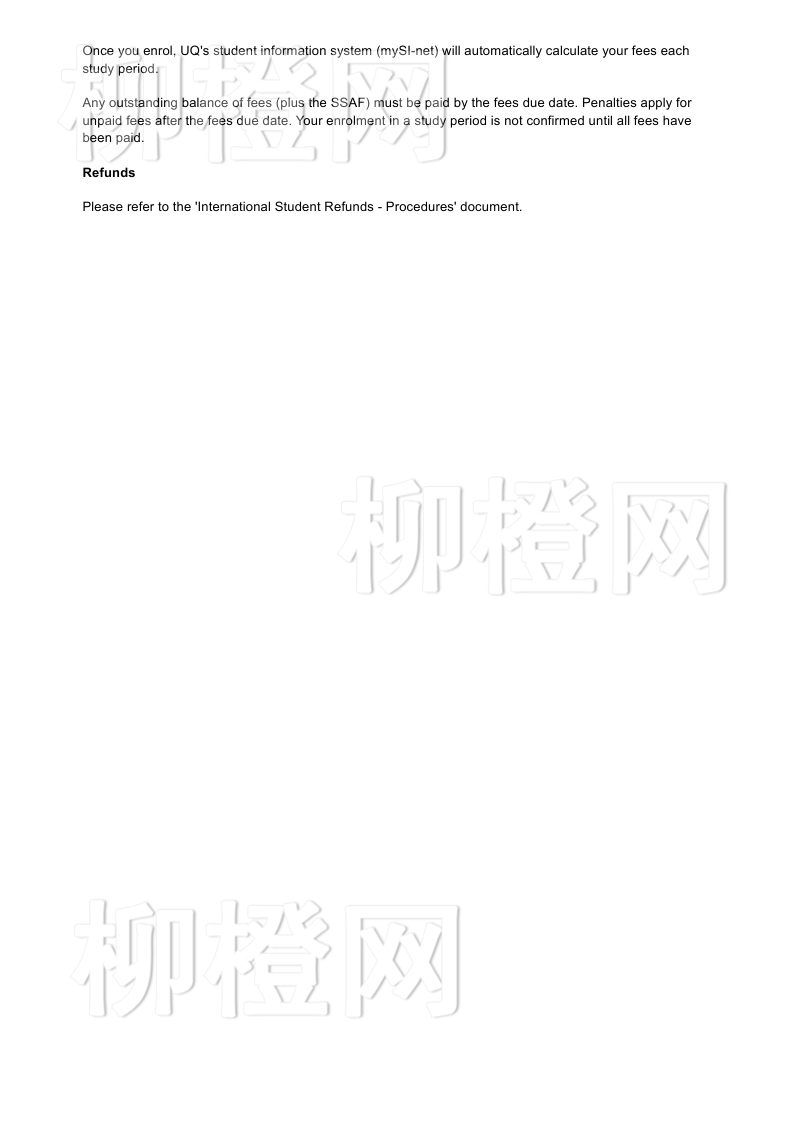 Once you enrol, UQ's student information system (mySI-net) will automatically calculate your fees each study period.

Any outstanding balance of fees (plus the SSAF) must be paid by the fees due date. Penalties apply for unpaid fees after the fees due date. Your enrolment in a study period is not confirmed until all fees have been paid.

Refunds

Please refer to the 'International Student Refunds - Procedures' document.

柳橙网